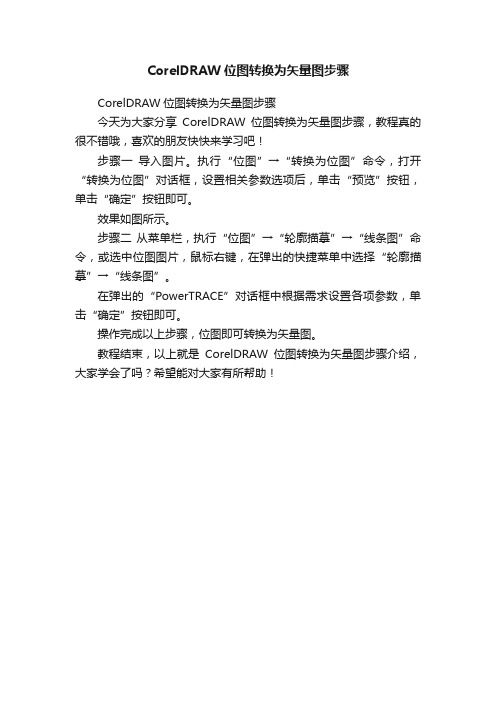 CorelDRAW 位图转换为矢量图步骤

CorelDRAW 位图转换为矢量图步骤

今天为大家分享 CorelDRAW 位图转换为矢量图步骤，教程真的很不错哦，喜欢的朋友快快来学习吧！

步骤一 导入图片。执行“位图”→“转换为位图”命令，打开“转换为位图”对话框，设置相关参数选项后，单击“预览”按钮，单击“确定”按钮即可。

效果如图所示。

步骤二 从菜单栏，执行“位图”→“轮廓描摹”→“线条图”命令，或选中位图图片，鼠标右键，在弹出的快捷菜单中选择“轮廓描摹”→“线条图”。

在弹出的“PowerTRACE”对话框中根据需求设置各项参数，单击“确定”按钮即可。

操作完成以上步骤，位图即可转换为矢量图。

教程结束，以上就是 CorelDRAW 位图转换为矢量图步骤介绍，大家学会了吗？希望能对大家有所帮助！